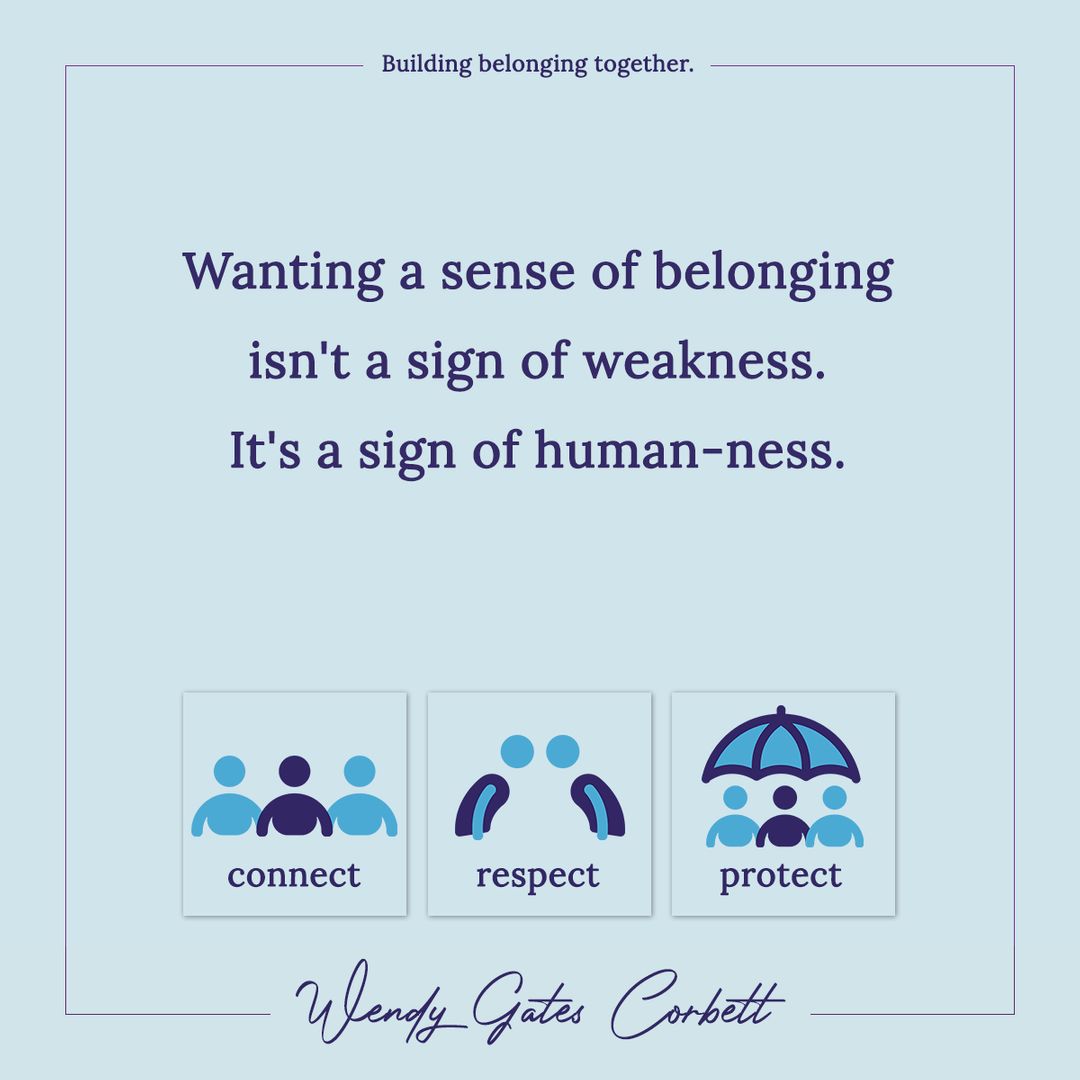 Building belonging together.

Wanting a sense of belonging isn't a sign of weakness. It's a sign of human-ness.

connect

respect

protect

Wendy Gates Corbett